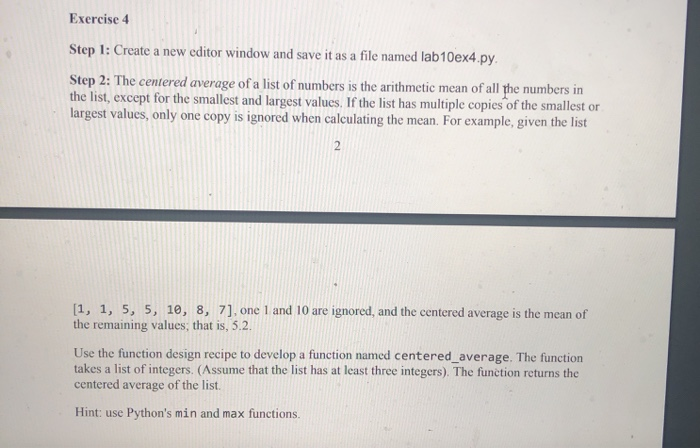 Exercise 4

Step 1: Create a new editor window and save it as a file named lab10ex4.py.

Step 2: The centered average of a list of numbers is the arithmetic mean of all the numbers in the list, except for the smallest and largest values. If the list has multiple copies of the smallest or largest values, only one copy is ignored when calculating the mean. For example, given the list

2

[1, 1, 5, 5, 10, 8, 7], one 1 and 10 are ignored, and the centered average is the mean of the remaining values; that is, 5.2.

Use the function design recipe to develop a function named centered_average. The function takes a list of integers. (Assume that the list has at least three integers). The function returns the centered average of the list.

Hint: use Python's min and max functions.